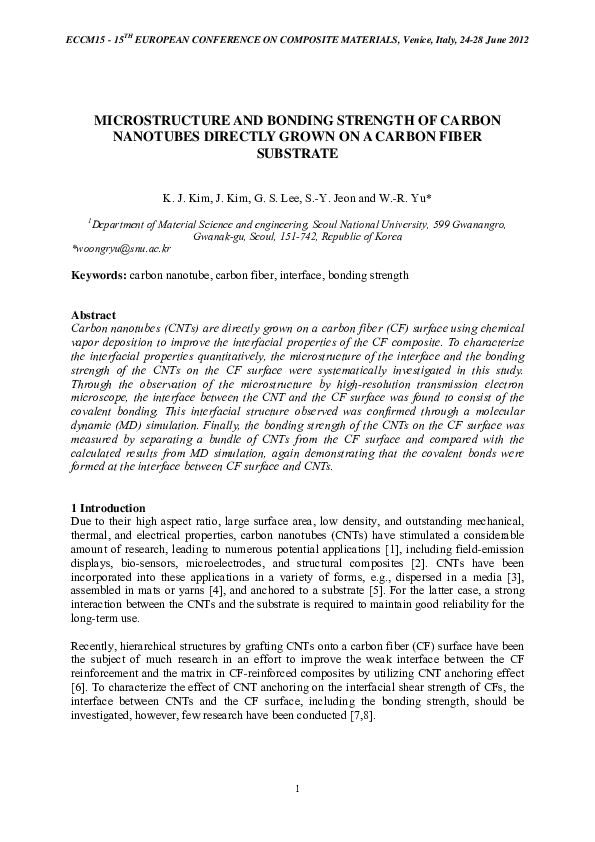 ECCM15 - 15$^{TH}$ EUROPEAN CONFERENCE ON COMPOSITE MATERIALS, Venice, Italy, 24-28 June 2012

MICROSTRUCTURE AND BONDING STRENGTH OF CARBON NANOTUBES DIRECTLY GROWN ON A CARBON FIBER SUBSTRATE

K. J. Kim, J. Kim, G. S. Lee, S.-Y. Jeon and W.-R. Yu*

$^{1}$Department of Material Science and engineering, Seoul National University, 599 Gwanangro, Gwanak-gu, Seoul, 151-742, Republic of Korea
*woongryu@snu.ac.kr

Keywords: carbon nanotube, carbon fiber, interface, bonding strength

Abstract
Carbon nanotubes (CNTs) are directly grown on a carbon fiber (CF) surface using chemical vapor deposition to improve the interfacial properties of the CF composite. To characterize the interfacial properties quantitatively, the microstructure of the interface and the bonding strength of the CNTs on the CF surface were systematically investigated in this study. Through the observation of the microstructure by high-resolution transmission electron microscope, the interface between the CNT and the CF surface was found to consist of the covalent bonding. This interfacial structure observed was confirmed through a molecular dynamic (MD) simulation. Finally, the bonding strength of the CNTs on the CF surface was measured by separating a bundle of CNTs from the CF surface and compared with the calculated results from MD simulation, again demonstrating that the covalent bonds were formed at the interface between CF surface and CNTs.

1 Introduction
Due to their high aspect ratio, large surface area, low density, and outstanding mechanical, thermal, and electrical properties, carbon nanotubes (CNTs) have stimulated a considerable amount of research, leading to numerous potential applications [1], including field-emission displays, bio-sensors, microelectrodes, and structural composites [2]. CNTs have been incorporated into these applications in a variety of forms, e.g., dispersed in a media [3], assembled in mats or yarns [4], and anchored to a substrate [5]. For the latter case, a strong interaction between the CNTs and the substrate is required to maintain good reliability for the long-term use.

Recently, hierarchical structures by grafting CNTs onto a carbon fiber (CF) surface have been the subject of much research in an effort to improve the weak interface between the CF reinforcement and the matrix in CF-reinforced composites by utilizing CNT anchoring effect [6]. To characterize the effect of CNT anchoring on the interfacial shear strength of CFs, the interface between CNTs and the CF surface, including the bonding strength, should be investigated, however, few research have been conducted [7,8].

1